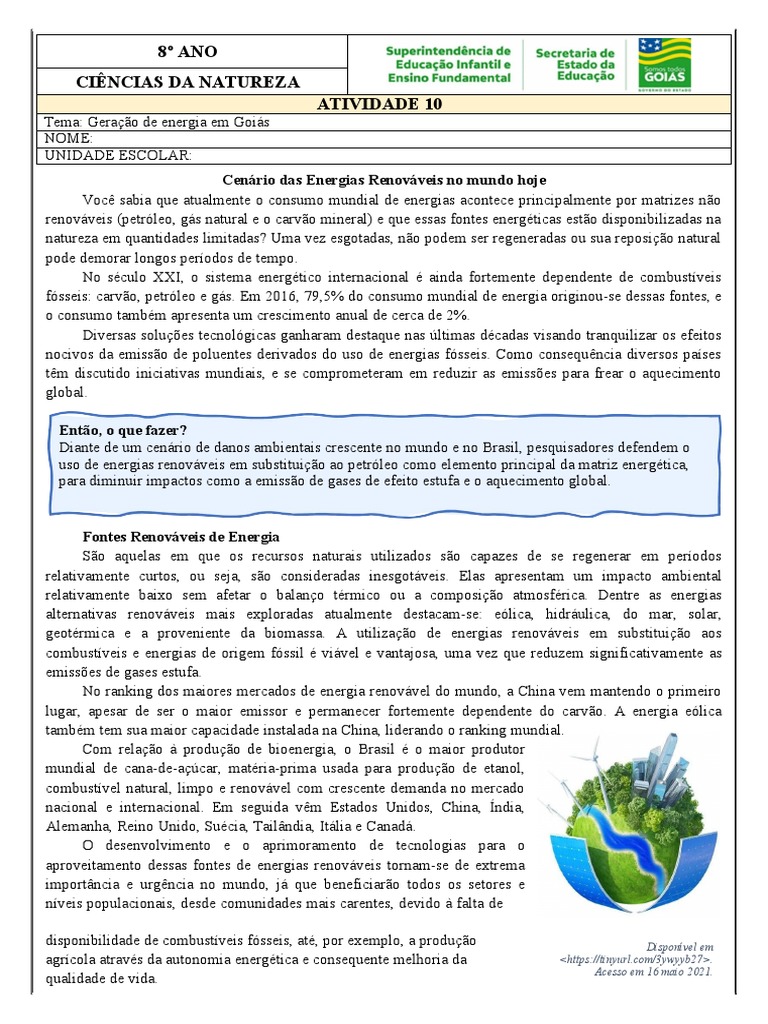 8º ANO

CIÊNCIAS DA NATUREZA

Superintendência de Educação Infantil e Ensino Fundamental

Secretaria de Estado da Educação

Somos todos GOIÁS
GOVERNO DO ESTADO

ATIVIDADE 10

Tema: Geração de energia em Goiás
NOME:
UNIDADE ESCOLAR:

Cenário das Energias Renováveis no mundo hoje

Você sabia que atualmente o consumo mundial de energias acontece principalmente por matrizes não renováveis (petróleo, gás natural e o carvão mineral) e que essas fontes energéticas estão disponibilizadas na natureza em quantidades limitadas? Uma vez esgotadas, não podem ser regeneradas ou sua reposição natural pode demorar longos períodos de tempo.

No século XXI, o sistema energético internacional é ainda fortemente dependente de combustíveis fósseis: carvão, petróleo e gás. Em 2016, 79,5% do consumo mundial de energia originou-se dessas fontes, e o consumo também apresenta um crescimento anual de cerca de 2%.

Diversas soluções tecnológicas ganharam destaque nas últimas décadas visando tranquilizar os efeitos nocivos da emissão de poluentes derivados do uso de energias fósseis. Como consequência diversos países têm discutido iniciativas mundiais, e se comprometeram em reduzir as emissões para frear o aquecimento global.

Então, o que fazer?
Diante de um cenário de danos ambientais crescente no mundo e no Brasil, pesquisadores defendem o uso de energias renováveis em substituição ao petróleo como elemento principal da matriz energética, para diminuir impactos como a emissão de gases de efeito estufa e o aquecimento global.

Fontes Renováveis de Energia

São aquelas em que os recursos naturais utilizados são capazes de se regenerar em períodos relativamente curtos, ou seja, são consideradas inesgotáveis. Elas apresentam um impacto ambiental relativamente baixo sem afetar o balanço térmico ou a composição atmosférica. Dentre as energias alternativas renováveis mais exploradas atualmente destacam-se: eólica, hidráulica, do mar, solar, geotérmica e a proveniente da biomassa. A utilização de energias renováveis em substituição aos combustíveis e energias de origem fóssil é viável e vantajosa, uma vez que reduzem significativamente as emissões de gases estufa.

No ranking dos maiores mercados de energia renovável do mundo, a China vem mantendo o primeiro lugar, apesar de ser o maior emissor e permanecer fortemente dependente do carvão. A energia eólica também tem sua maior capacidade instalada na China, liderando o ranking mundial.

Com relação à produção de bioenergia, o Brasil é o maior produtor mundial de cana-de-açúcar, matéria-prima usada para produção de etanol, combustível natural, limpo e renovável com crescente demanda no mercado nacional e internacional. Em seguida vêm Estados Unidos, China, Índia, Alemanha, Reino Unido, Suécia, Tailândia, Itália e Canadá.

O desenvolvimento e o aprimoramento de tecnologias para o aproveitamento dessas fontes de energias renováveis tornam-se de extrema importância e urgência no mundo, já que beneficiarão todos os setores e níveis populacionais, desde comunidades mais carentes, devido à falta de disponibilidade de combustíveis fósseis, até, por exemplo, a produção agrícola através da autonomia energética e consequente melhoria da qualidade de vida.

Disponível em <https://tinyurl.com/3ywyyb27>. Acesso em 16 maio 2021.